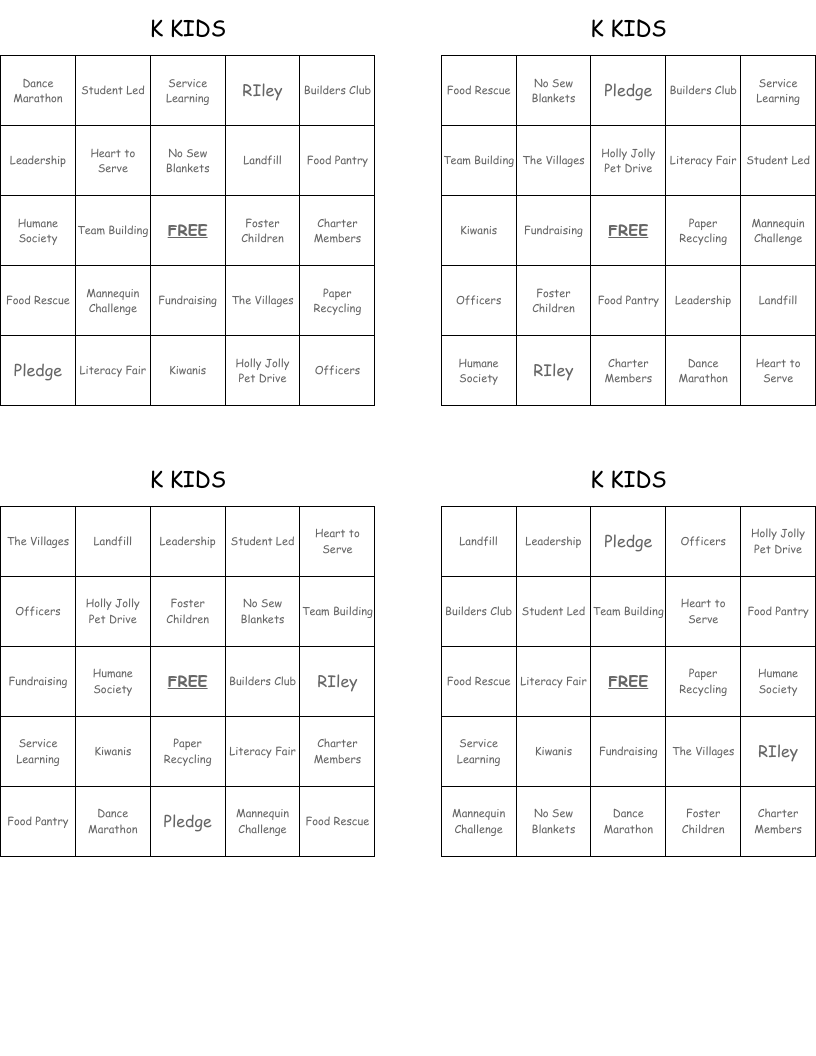 K KIDS

| Dance Marathon | Student Led | Service Learning | RIley | Builders Club |
|---|---|---|---|---|
| Leadership | Heart to Serve | No Sew Blankets | Landfill | Food Pantry |
| Humane Society | Team Building | FREE | Foster Children | Charter Members |
| Food Rescue | Mannequin Challenge | Fundraising | The Villages | Paper Recycling |
| Pledge | Literacy Fair | Kiwanis | Holly Jolly Pet Drive | Officers |

K KIDS

| Food Rescue | No Sew Blankets | Pledge | Builders Club | Service Learning |
|---|---|---|---|---|
| Team Building | The Villages | Holly Jolly Pet Drive | Literacy Fair | Student Led |
| Kiwanis | Fundraising | FREE | Paper Recycling | Mannequin Challenge |
| Officers | Foster Children | Food Pantry | Leadership | Landfill |
| Humane Society | RIley | Charter Members | Dance Marathon | Heart to Serve |

K KIDS

| The Villages | Landfill | Leadership | Student Led | Heart to Serve |
|---|---|---|---|---|
| Officers | Holly Jolly Pet Drive | Foster Children | No Sew Blankets | Team Building |
| Fundraising | Humane Society | FREE | Builders Club | RIley |
| Service Learning | Kiwanis | Paper Recycling | Literacy Fair | Charter Members |
| Food Pantry | Dance Marathon | Pledge | Mannequin Challenge | Food Rescue |

K KIDS

| Landfill | Leadership | Pledge | Officers | Holly Jolly Pet Drive |
|---|---|---|---|---|
| Builders Club | Student Led | Team Building | Heart to Serve | Food Pantry |
| Food Rescue | Literacy Fair | FREE | Paper Recycling | Humane Society |
| Service Learning | Kiwanis | Fundraising | The Villages | RIley |
| Mannequin Challenge | No Sew Blankets | Dance Marathon | Foster Children | Charter Members |